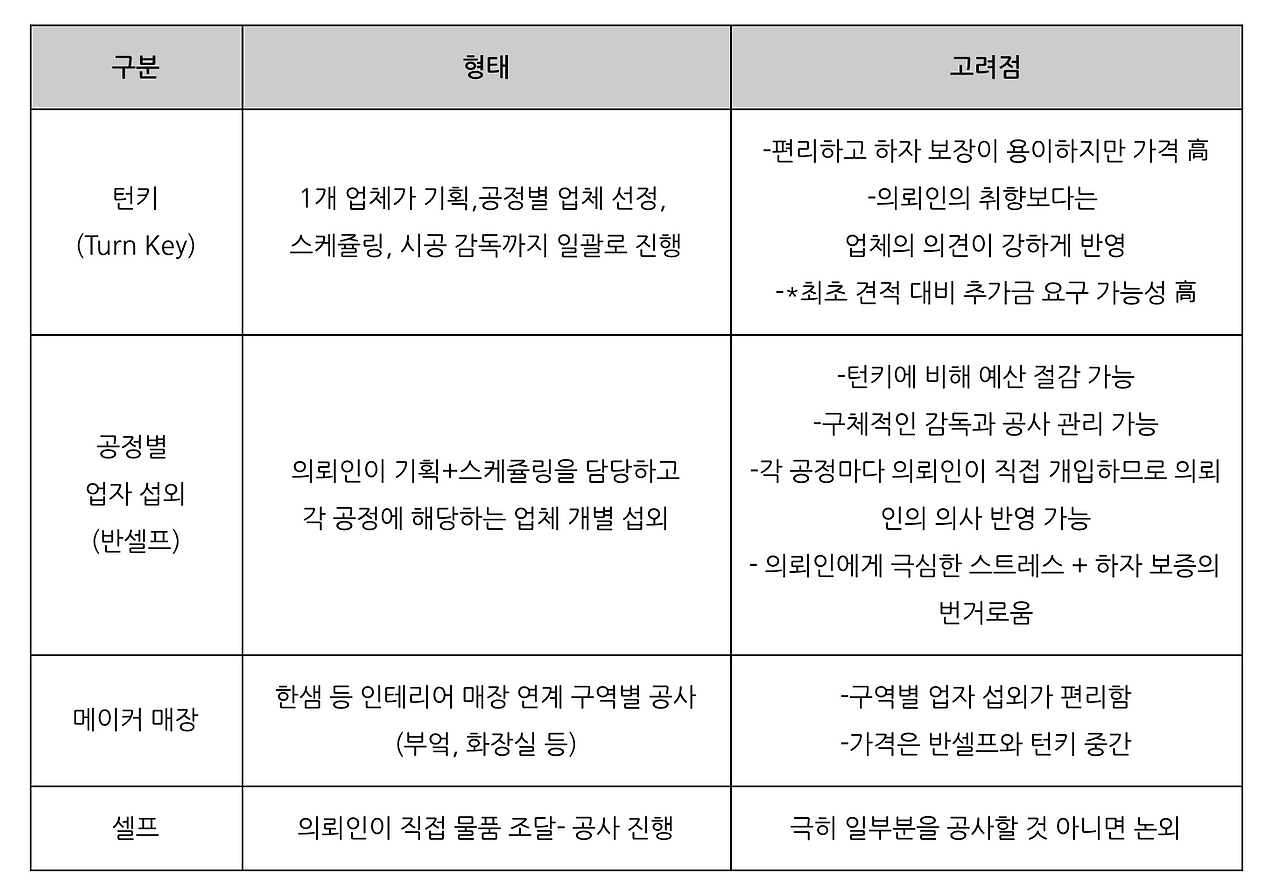 | 구분 | 형태 | 고려점 |
|---|---|---|
| 턴키 (Turn Key) | 1개 업체가 기획,공정별 업체 선정, 스케쥴링, 시공 감독까지 일괄로 진행 | -편리하고 하자 보장이 용이하지만 가격 高 -의뢰인의 취향보다는 업체의 의견이 강하게 반영 -*최초 견적 대비 추가금 요구 가능성 高 |
| 공정별 업자 섭외 (반셀프) | 의뢰인이 기획+스케쥴링을 담당하고 각 공정에 해당하는 업체 개별 섭외 | -턴키에 비해 예산 절감 가능 -구체적인 감독과 공사 관리 가능 -각 공정마다 의뢰인이 직접 개입하므로 의뢰인의 의사 반영 가능 - 의뢰인에게 극심한 스트레스 + 하자 보증의 번거로움 |
| 메이커 매장 | 한샘 등 인테리어 매장 연계 구역별 공사 (부엌, 화장실 등) | -구역별 업자 섭외가 편리함 -가격은 반셀프와 턴키 중간 |
| 셀프 | 의뢰인이 직접 물품 조달- 공사 진행 | 극히 일부분을 공사할 것 아니면 논외 |